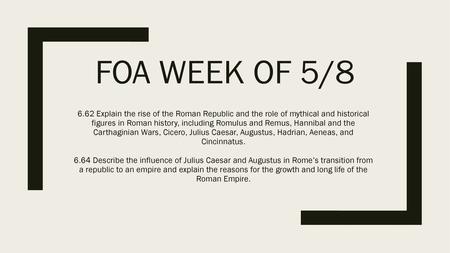 FOA WEEK OF 5/8

6.62 Explain the rise of the Roman Republic and the role of mythical and historical figures in Roman history, including Romulus and Remus, Hannibal and the Carthaginian Wars, Cicero, Julius Caesar, Augustus, Hadrian, Aeneas, and Cincinnatus.

6.64 Describe the influence of Julius Caesar and Augustus in Rome's transition from a republic to an empire and explain the reasons for the growth and long life of the Roman Empire.